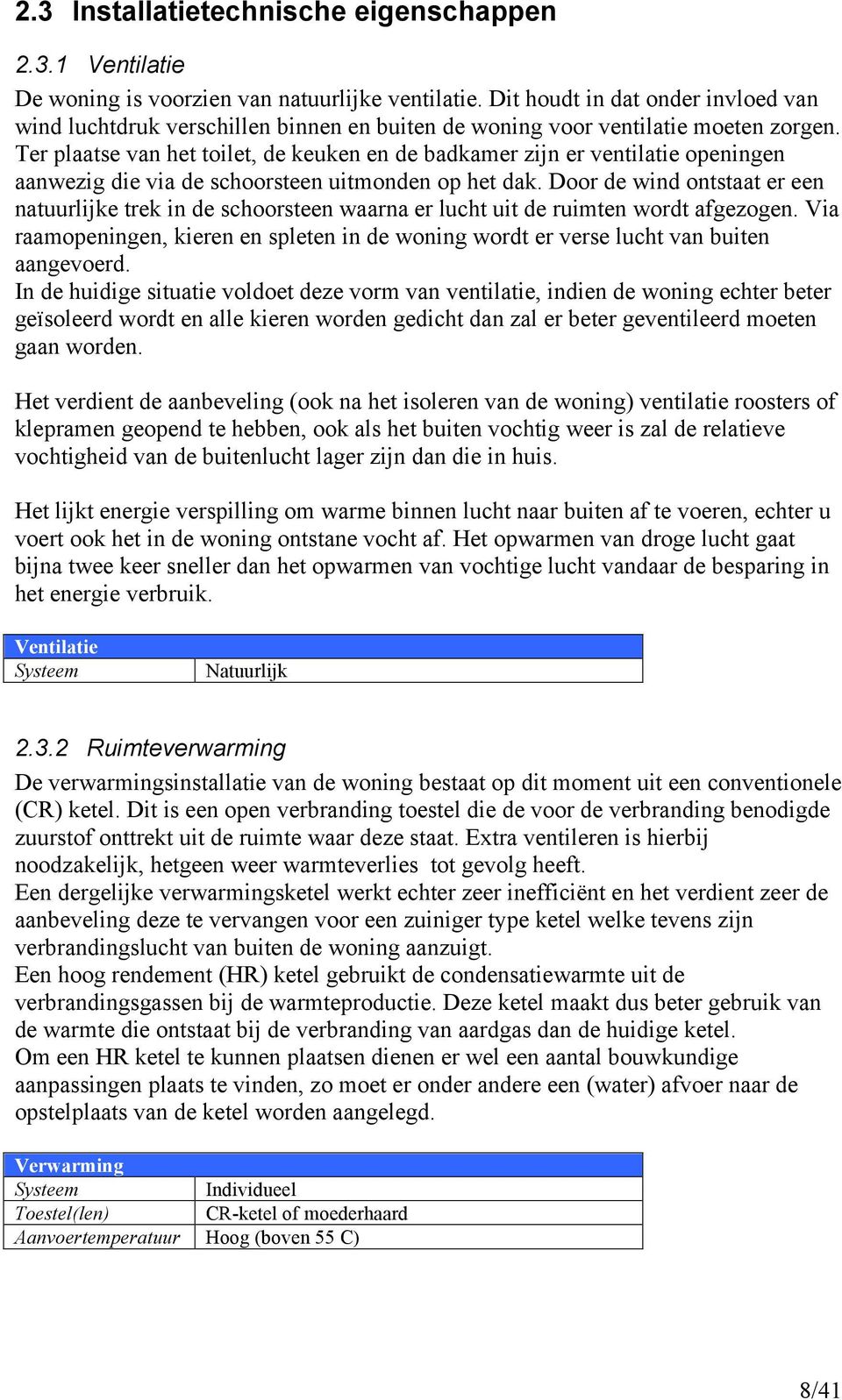 2.3 Installatietechnische eigenschappen

2.3.1 Ventilatie

De woning is voorzien van natuurlijke ventilatie. Dit houdt in dat onder invloed van wind luchtdruk verschillen binnen en buiten de woning voor ventilatie moeten zorgen. Ter plaatse van het toilet, de keuken en de badkamer zijn er ventilatie openingen aanwezig die via de schoorsteen uitmonden op het dak. Door de wind ontstaat er een natuurlijke trek in de schoorsteen waarna er lucht uit de ruimten wordt afgezogen. Via raamopeningen, kieren en spleten in de woning wordt er verse lucht van buiten aangevoerd.
In de huidige situatie voldoet deze vorm van ventilatie, indien de woning echter beter geïsoleerd wordt en alle kieren worden gedicht dan zal er beter geventileerd moeten gaan worden.

Het verdient de aanbeveling (ook na het isoleren van de woning) ventilatie roosters of klepramen geopend te hebben, ook als het buiten vochtig weer is zal de relatieve vochtigheid van de buitenlucht lager zijn dan die in huis.

Het lijkt energie verspilling om warme binnen lucht naar buiten af te voeren, echter u voert ook het in de woning ontstane vocht af. Het opwarmen van droge lucht gaat bijna twee keer sneller dan het opwarmen van vochtige lucht vandaar de besparing in het energie verbruik.

| Ventilatie | |
|---|---|
| Systeem | Natuurlijk |

2.3.2 Ruimteverwarming

De verwarmingsinstallatie van de woning bestaat op dit moment uit een conventionele (CR) ketel. Dit is een open verbranding toestel die de voor de verbranding benodigde zuurstof onttrekt uit de ruimte waar deze staat. Extra ventileren is hierbij noodzakelijk, hetgeen weer warmteverlies tot gevolg heeft.
Een dergelijke verwarmingsketel werkt echter zeer inefficiënt en het verdient zeer de aanbeveling deze te vervangen voor een zuiniger type ketel welke tevens zijn verbrandingslucht van buiten de woning aanzuigt.
Een hoog rendement (HR) ketel gebruikt de condensatiewarmte uit de verbrandingsgassen bij de warmteproductie. Deze ketel maakt dus beter gebruik van de warmte die ontstaat bij de verbranding van aardgas dan de huidige ketel.
Om een HR ketel te kunnen plaatsen dienen er wel een aantal bouwkundige aanpassingen plaats te vinden, zo moet er onder andere een (water) afvoer naar de opstelplaats van de ketel worden aangelegd.

| Verwarming | |
|---|---|
| Systeem | Individueel |
| Toestel(len) | CR-ketel of moederhaard |
| Aanvoertemperatuur | Hoog (boven 55 C) |

8/41